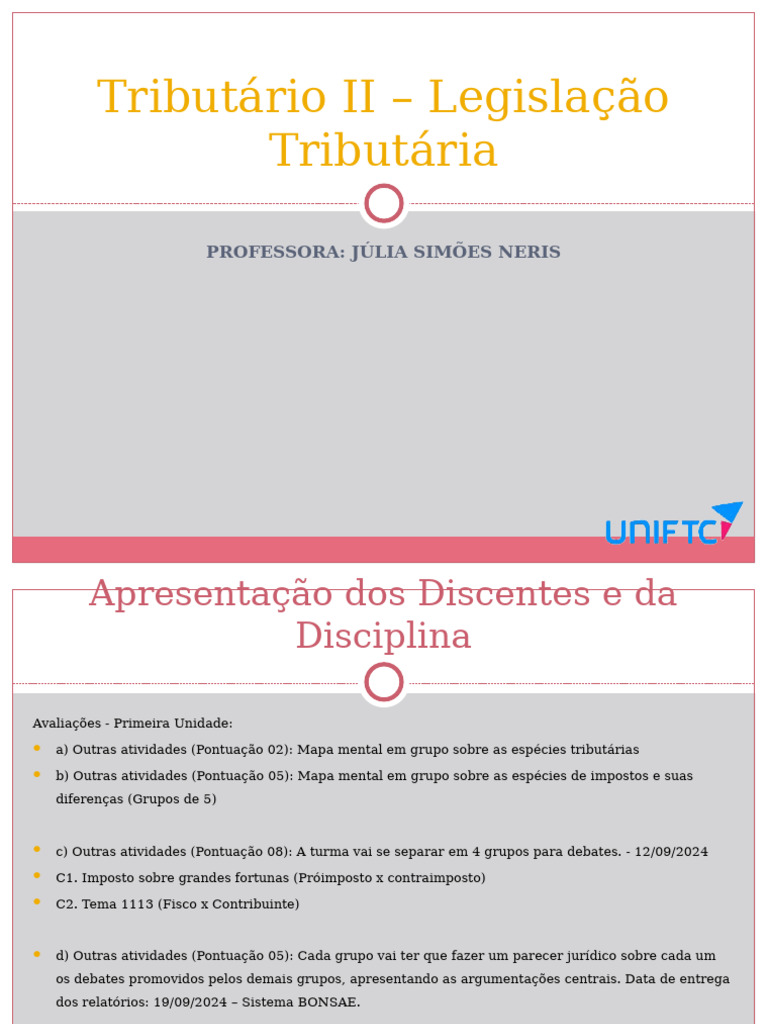 Tributário II – Legislação Tributária

PROFESSORA: JÚLIA SIMÕES NERIS

UNIFTC

Apresentação dos Discentes e da Disciplina

Avaliações - Primeira Unidade:

• a) Outras atividades (Pontuação 02): Mapa mental em grupo sobre as espécies tributárias
• b) Outras atividades (Pontuação 05): Mapa mental em grupo sobre as espécies de impostos e suas diferenças (Grupos de 5)

• c) Outras atividades (Pontuação 08): A turma vai se separar em 4 grupos para debates. - 12/09/2024
• C1. Imposto sobre grandes fortunas (Próimposto x contraimposto)
• C2. Tema 1113 (Fisco x Contribuinte)

• d) Outras atividades (Pontuação 05): Cada grupo vai ter que fazer um parecer jurídico sobre cada um os debates promovidos pelos demais grupos, apresentando as argumentações centrais. Data de entrega dos relatórios: 19/09/2024 – Sistema BONSAE.